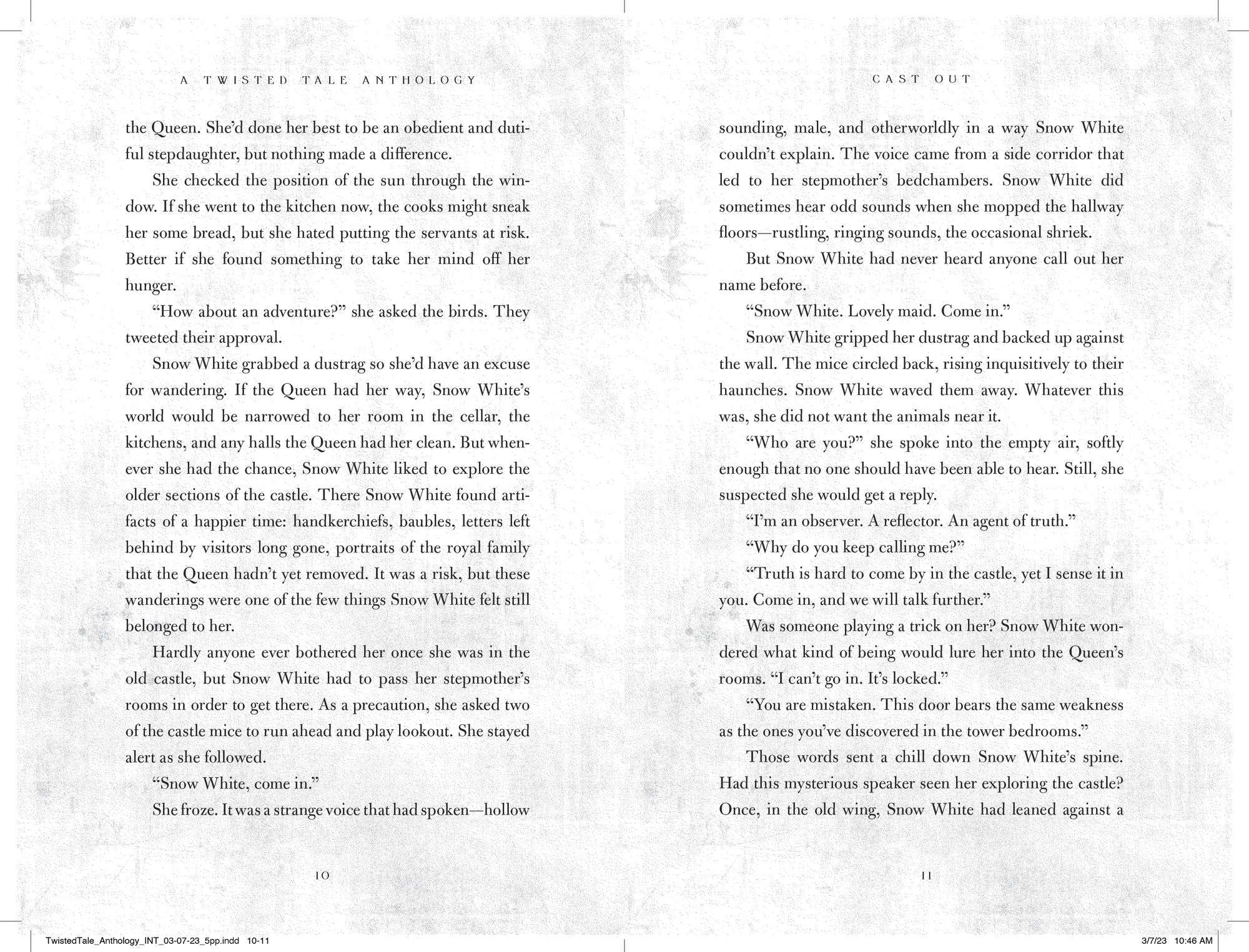 A TWISTED TALE ANTHOLOGY

the Queen. She'd done her best to be an obedient and dutiful stepdaughter, but nothing made a difference.

She checked the position of the sun through the window. If she went to the kitchen now, the cooks might sneak her some bread, but she hated putting the servants at risk. Better if she found something to take her mind off her hunger.

"How about an adventure?" she asked the birds. They tweeted their approval.

Snow White grabbed a dustrag so she'd have an excuse for wandering. If the Queen had her way, Snow White's world would be narrowed to her room in the cellar, the kitchens, and any halls the Queen had her clean. But whenever she had the chance, Snow White liked to explore the older sections of the castle. There Snow White found artifacts of a happier time: handkerchiefs, baubles, letters left behind by visitors long gone, portraits of the royal family that the Queen hadn't yet removed. It was a risk, but these wanderings were one of the few things Snow White felt still belonged to her.

Hardly anyone ever bothered her once she was in the old castle, but Snow White had to pass her stepmother's rooms in order to get there. As a precaution, she asked two of the castle mice to run ahead and play lookout. She stayed alert as she followed.

"Snow White, come in."

She froze. It was a strange voice that had spoken—hollow

10

CAST OUT

sounding, male, and otherworldly in a way Snow White couldn't explain. The voice came from a side corridor that led to her stepmother's bedchambers. Snow White did sometimes hear odd sounds when she mopped the hallway floors—rustling, ringing sounds, the occasional shriek.

But Snow White had never heard anyone call out her name before.

"Snow White. Lovely maid. Come in."

Snow White gripped her dustrag and backed up against the wall. The mice circled back, rising inquisitively to their haunches. Snow White waved them away. Whatever this was, she did not want the animals near it.

"Who are you?" she spoke into the empty air, softly enough that no one should have been able to hear. Still, she suspected she would get a reply.

"I'm an observer. A reflector. An agent of truth."

"Why do you keep calling me?"

"Truth is hard to come by in the castle, yet I sense it in you. Come in, and we will talk further."

Was someone playing a trick on her? Snow White wondered what kind of being would lure her into the Queen's rooms. "I can't go in. It's locked."

"You are mistaken. This door bears the same weakness as the ones you've discovered in the tower bedrooms."

Those words sent a chill down Snow White's spine. Had this mysterious speaker seen her exploring the castle? Once, in the old wing, Snow White had leaned against a

11

TwistedTale_Anthology_INT_03-07-23_5pp.indd 10-11

3/7/23 10:46 AM